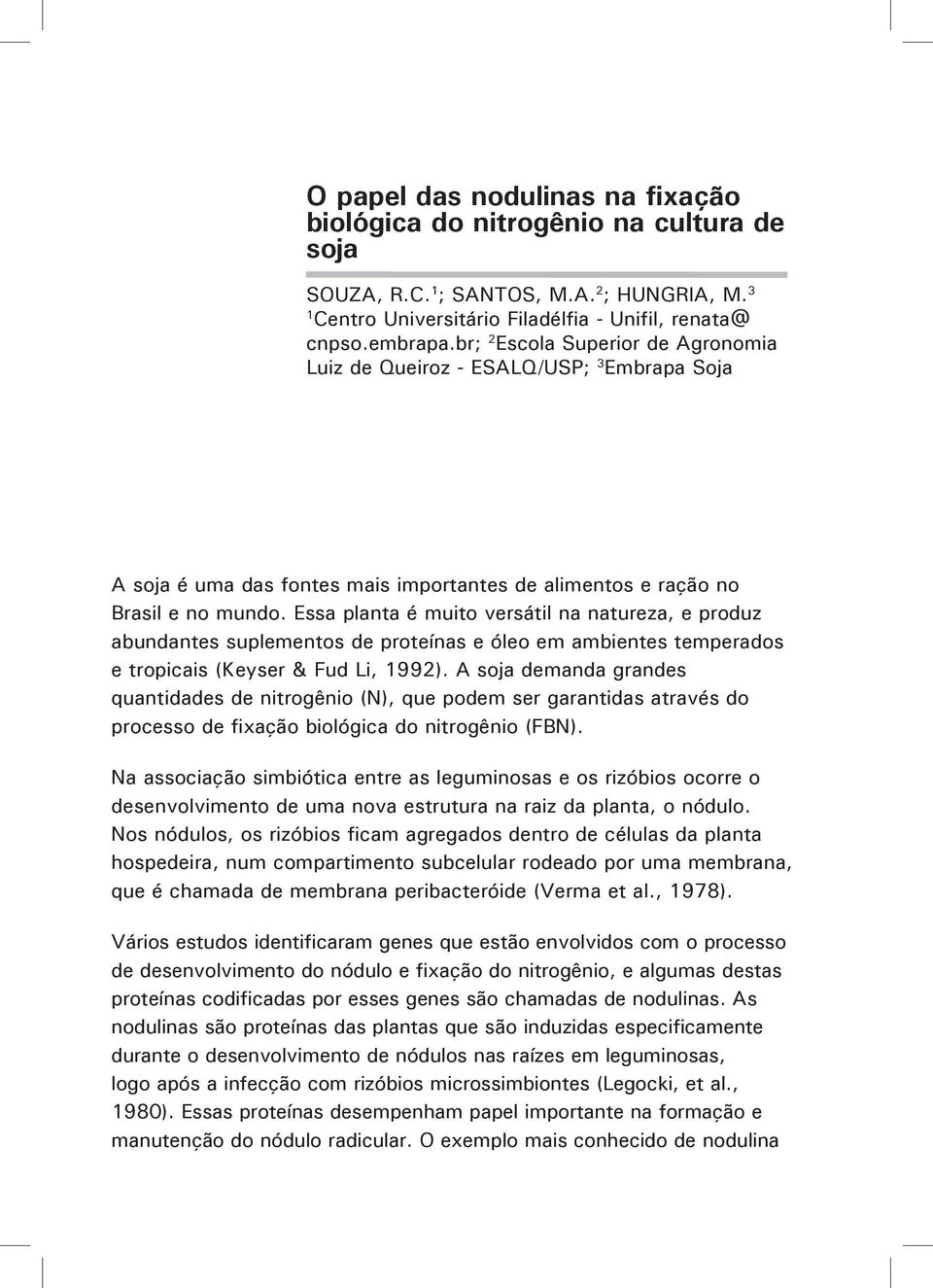 O papel das nodulinas na fixação biológica do nitrogênio na cultura de soja

SOUZA, R.C.$^1$; SANTOS, M.A.$^2$; HUNGRIA, M.$^3$
$^1$Centro Universitário Filadélfia - Unifil, renata@cnpso.embrapa.br; $^2$Escola Superior de Agronomia Luiz de Queiroz - ESALQ/USP; $^3$Embrapa Soja

A soja é uma das fontes mais importantes de alimentos e ração no Brasil e no mundo. Essa planta é muito versátil na natureza, e produz abundantes suplementos de proteínas e óleo em ambientes temperados e tropicais (Keyser & Fud Li, 1992). A soja demanda grandes quantidades de nitrogênio (N), que podem ser garantidas através do processo de fixação biológica do nitrogênio (FBN).

Na associação simbiótica entre as leguminosas e os rizóbios ocorre o desenvolvimento de uma nova estrutura na raiz da planta, o nódulo. Nos nódulos, os rizóbios ficam agregados dentro de células da planta hospedeira, num compartimento subcelular rodeado por uma membrana, que é chamada de membrana peribacteróide (Verma et al., 1978).

Vários estudos identificaram genes que estão envolvidos com o processo de desenvolvimento do nódulo e fixação do nitrogênio, e algumas destas proteínas codificadas por esses genes são chamadas de nodulinas. As nodulinas são proteínas das plantas que são induzidas especificamente durante o desenvolvimento de nódulos nas raízes em leguminosas, logo após a infecção com rizóbios microssimbiontes (Legocki, et al., 1980). Essas proteínas desempenham papel importante na formação e manutenção do nódulo radicular. O exemplo mais conhecido de nodulina